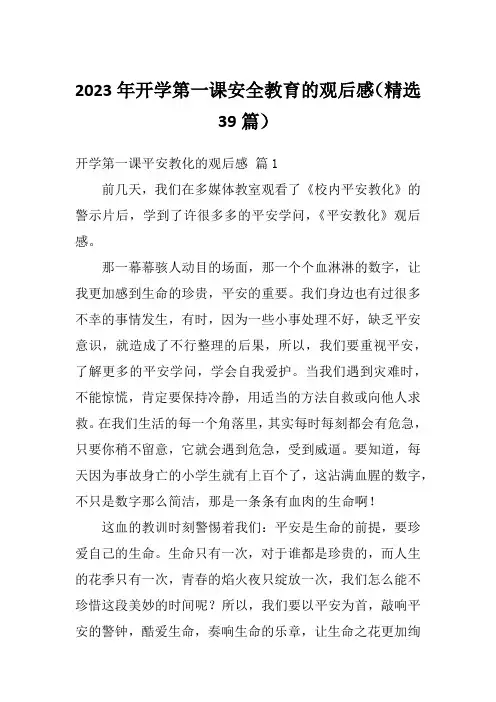 2023年开学第一课安全教育的观后感(精选39篇)

开学第一课平安教化的观后感 篇1

前几天，我们在多媒体教室观看了《校内平安教化》的警示片后，学到了许很多多的平安学问，《平安教化》观后感。

那一幕幕骇人动目的场面，那一个个血淋淋的数字，让我更加感到生命的珍贵，平安的重要。我们身边也有过很多不幸的事情发生，有时，因为一些小事处理不好，缺乏平安意识，就造成了不行整理的后果，所以，我们要重视平安，了解更多的平安学问，学会自我爱护。当我们遇到灾难时，不能惊慌，肯定要保持冷静，用适当的方法自救或向他人求救。在我们生活的每一个角落里，其实每时每刻都会有危急，只要你稍不留意，它就会遇到危急，受到威逼。要知道，每天因为事故身亡的小学生就有上百个了，这沾满血腥的数字，不只是数字那么简洁，那是一条条有血肉的生命啊！

这血的教训时刻警惕着我们：平安是生命的前提，要珍爱自己的生命。生命只有一次，对于谁都是珍贵的，而人生的花季只有一次，青春的焰火夜只绽放一次，我们怎么能不珍惜这段美妙的时间呢？所以，我们要以平安为首，敲响平安的警钟，酷爱生命，奏响生命的乐章，让生命之花更加绚